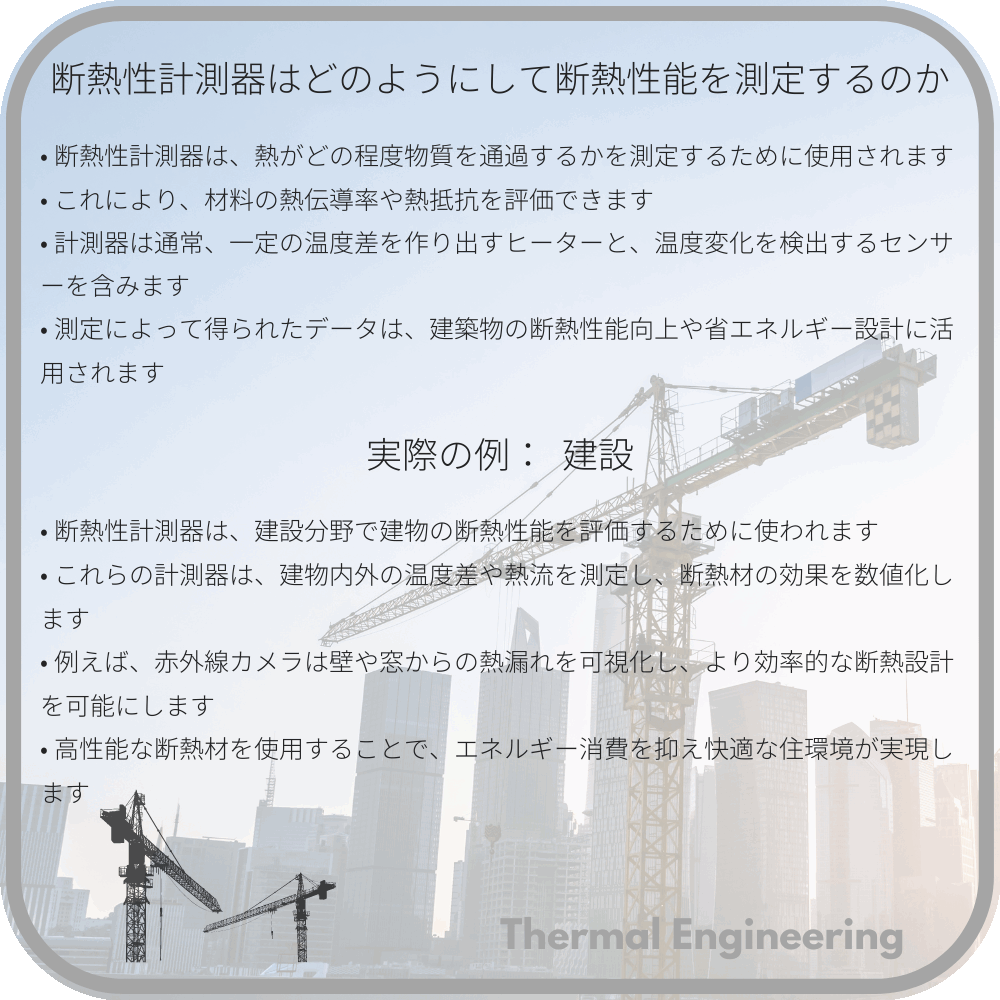 断熱性計測器はどのようにして断熱性能を測定するのか

• 断熱性計測器は、熱がどの程度物質を通過するかを測定するために使用されます
• これにより、材料の熱伝導率や熱抵抗を評価できます
• 計測器は通常、一定の温度差を作り出すヒーターと、温度変化を検出するセンサーを含みます
• 測定によって得られたデータは、建築物の断熱性能向上や省エネルギー設計に活用されます

実際の例： 建設

• 断熱性計測器は、建設分野で建物の断熱性能を評価するために使われます
• これらの計測器は、建物内外の温度差や熱流を測定し、断熱材の効果を数値化します
• 例えば、赤外線カメラは壁や窓からの熱漏れを可視化し、より効率的な断熱設計を可能にします
• 高性能な断熱材を使用することで、エネルギー消費を抑え快適な住環境が実現します

Thermal Engineering